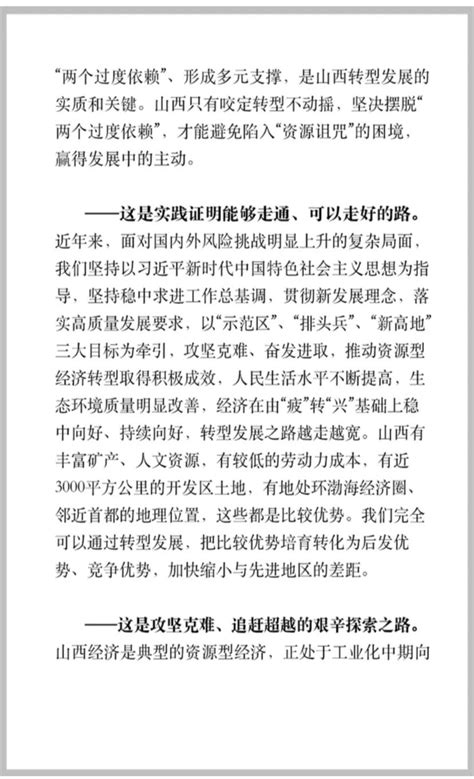 “两个过度依赖”、形成多元支撑，是山西转型发展的实质和关键。山西只有咬定转型不动摇，坚决摆脱“两个过度依赖”，才能避免陷入“资源诅咒”的困境，赢得发展中的主动。

——这是实践证明能够走通、可以走好的路。近年来，面对国内外风险挑战明显上升的复杂局面，我们坚持以习近平新时代中国特色社会主义思想为指导，坚持稳中求进工作总基调，贯彻新发展理念，落实高质量发展要求，以“示范区”、“排头兵”、“新高地”三大目标为牵引，攻坚克难、奋发进取，推动资源型经济转型取得积极成效，人民生活水平不断提高，生态环境质量明显改善，经济在由“疲”转“兴”基础上稳中向好、持续向好，转型发展之路越走越宽。山西有丰富矿产、人文资源，有较低的劳动力成本，有近3000平方公里的开发区土地，有地处环渤海经济圈、邻近首都的地理位置，这些都是比较优势。我们完全可以通过转型发展，把比较优势培育转化为后发优势、竞争优势，加快缩小与先进地区的差距。

——这是攻坚克难、追赶超越的艰辛探索之路。山西经济是典型的资源型经济，正处于工业化中期向